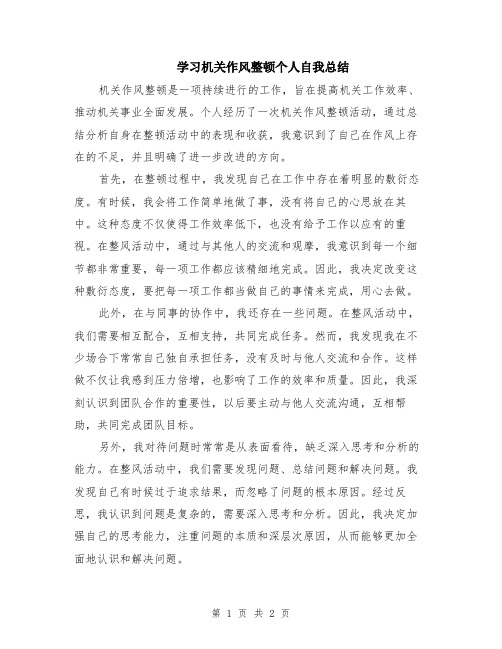 学习机关作风整顿个人自我总结

机关作风整顿是一项持续进行的工作，旨在提高机关工作效率、推动机关事业全面发展。个人经历了一次机关作风整顿活动，通过总结分析自身在整顿活动中的表现和收获，我意识到了自己在作风上存在的不足，并且明确了进一步改进的方向。

首先，在整顿过程中，我发现自己在工作中存在着明显的敷衍态度。有时候，我会将工作简单地做了事，没有将自己的心思放在其中。这种态度不仅使得工作效率低下，也没有给予工作以应有的重视。在整风活动中，通过与其他人的交流和观摩，我意识到每一个细节都非常重要，每一项工作都应该精细地完成。因此，我决定改变这种敷衍态度，要把每一项工作都当做自己的事情来完成，用心去做。

此外，在与同事的协作中，我还存在一些问题。在整风活动中，我们需要相互配合，互相支持，共同完成任务。然而，我发现我在不少场合下常常自己独自承担任务，没有及时与他人交流和合作。这样做不仅让我感到压力倍增，也影响了工作的效率和质量。因此，我深刻认识到团队合作的重要性，以后要主动与他人交流沟通，互相帮助，共同完成团队目标。

另外，我对待问题时常常是从表面看待，缺乏深入思考和分析的能力。在整风活动中，我们需要发现问题、总结问题和解决问题。我发现自己有时候过于追求结果，而忽略了问题的根本原因。经过反思，我认识到问题是复杂的，需要深入思考和分析。因此，我决定加强自己的思考能力，注重问题的本质和深层次原因，从而能够更加全面地认识和解决问题。

第 1 页 共 2 页